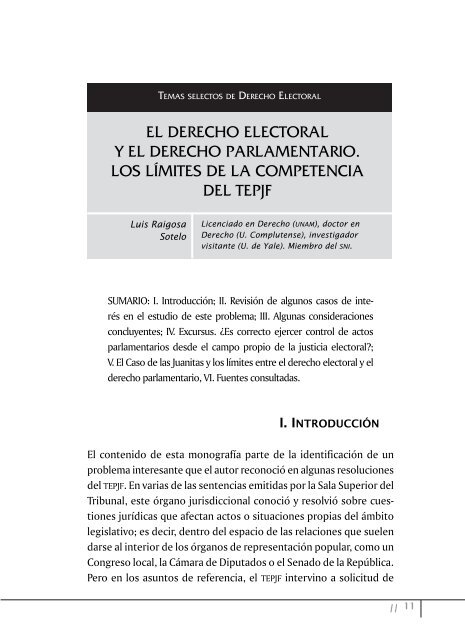 Temas selectos de Derecho Electoral

EL DERECHO ELECTORAL Y EL DERECHO PARLAMENTARIO. LOS LÍMITES DE LA COMPETENCIA DEL TEPJF

Luis Raigosa Sotelo

Licenciado en Derecho (UNAM), doctor en Derecho (U. Complutense), investigador visitante (U. de Yale). Miembro del SNI.

SUMARIO: I. Introducción; II. Revisión de algunos casos de interés en el estudio de este problema; III. Algunas consideraciones concluyentes; IV. Excursus. ¿Es correcto ejercer control de actos parlamentarios desde el campo propio de la justicia electoral?; V. El Caso de las Juanitas y los límites entre el derecho electoral y el derecho parlamentario, VI. Fuentes consultadas.

I. Introducción

El contenido de esta monografía parte de la identificación de un problema interesante que el autor reconoció en algunas resoluciones del TEPJF. En varias de las sentencias emitidas por la Sala Superior del Tribunal, este órgano jurisdiccional conoció y resolvió sobre cuestiones jurídicas que afectan actos o situaciones propias del ámbito legislativo; es decir, dentro del espacio de las relaciones que suelen darse al interior de los órganos de representación popular, como un Congreso local, la Cámara de Diputados o el Senado de la República. Pero en los asuntos de referencia, el TEPJF intervino a solicitud de

// 11